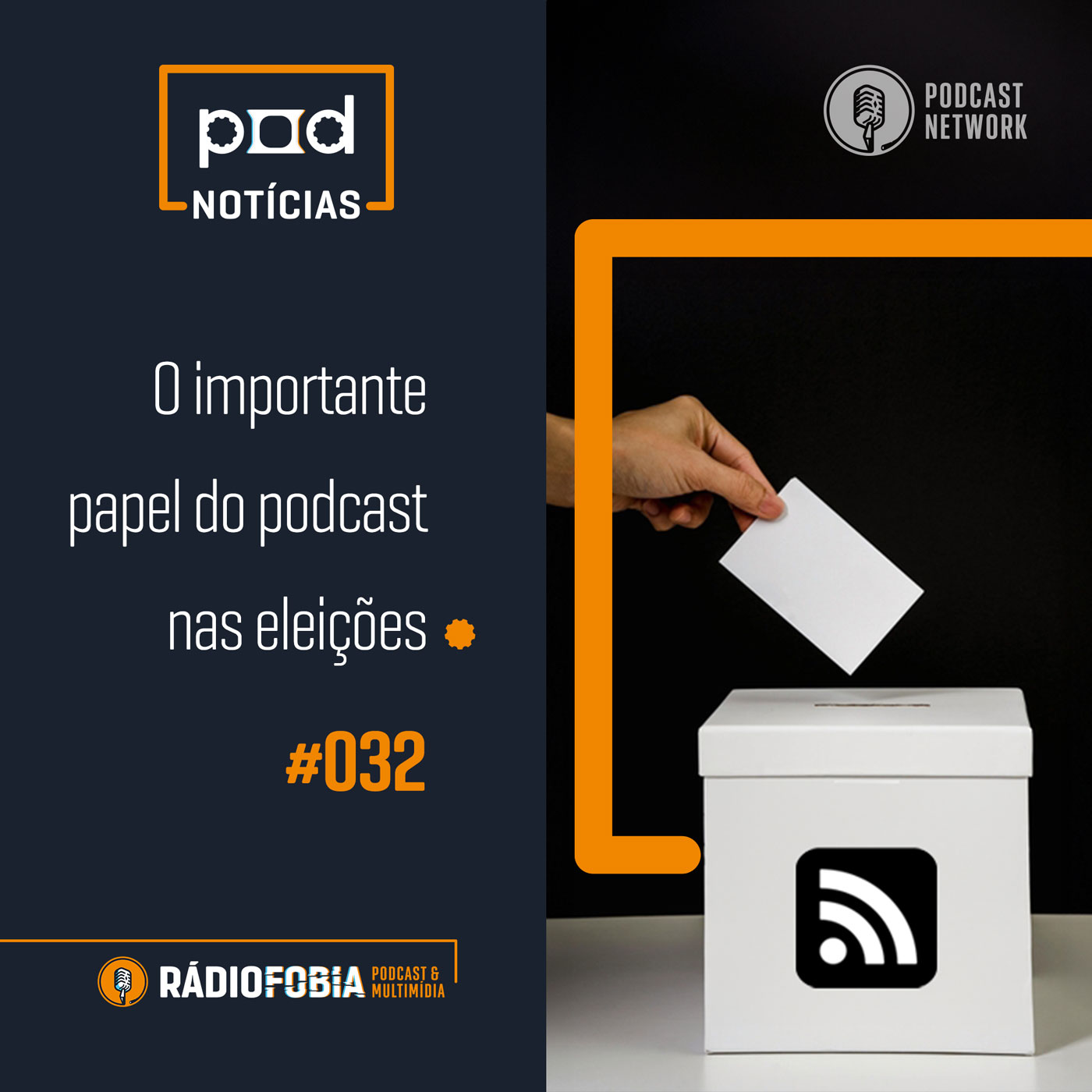 pod
NOTÍCIAS

PODCAST NETWORK

O importante papel do podcast nas eleições

#032

RÁDIOFOBIA PODCAST & MULTIMÍDIA